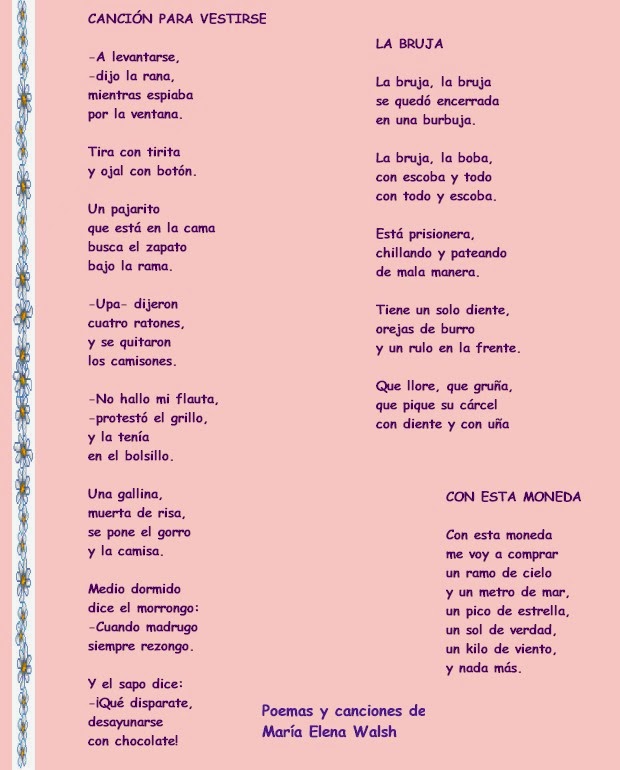 CANCIÓN PARA VESTIRSE

-A levantarse,
-dijo la rana,
mientras espiaba
por la ventana.

Tira con tirita
y ojal con botón.

Un pajarito
que está en la cama
busca el zapato
bajo la rama.

-Upa- dijeron
cuatro ratones,
y se quitaron
los camisones.

-No hallo mi flauta,
-protestó el grillo,
y la tenía
en el bolsillo.

Una gallina,
muerta de risa,
se pone el gorro
y la camisa.

Medio dormido
dice el morrongo:
-Cuando madrugo
siempre rezongo.

Y el sapo dice:
-¡Qué disparate,
desayunarse
con chocolate!

LA BRUJA

La bruja, la bruja
se quedó encerrada
en una burbuja.

La bruja, la boba,
con escoba y todo
con todo y escoba.

Está prisionera,
chillando y pateando
de mala manera.

Tiene un solo diente,
orejas de burro
y un rulo en la frente.

Que llore, que gruña,
que pique su cárcel
con diente y con uña

CON ESTA MONEDA

Con esta moneda
me voy a comprar
un ramo de cielo
y un metro de mar,
un pico de estrella,
un sol de verdad,
un kilo de viento,
y nada más.

Poemas y canciones de
María Elena Walsh